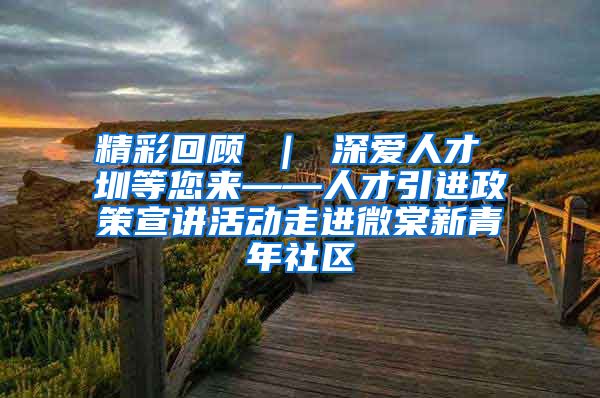 精彩回顾 ｜ 深爱人才 圳等您来——人才引进政策宣讲活动走进微棠新青年社区